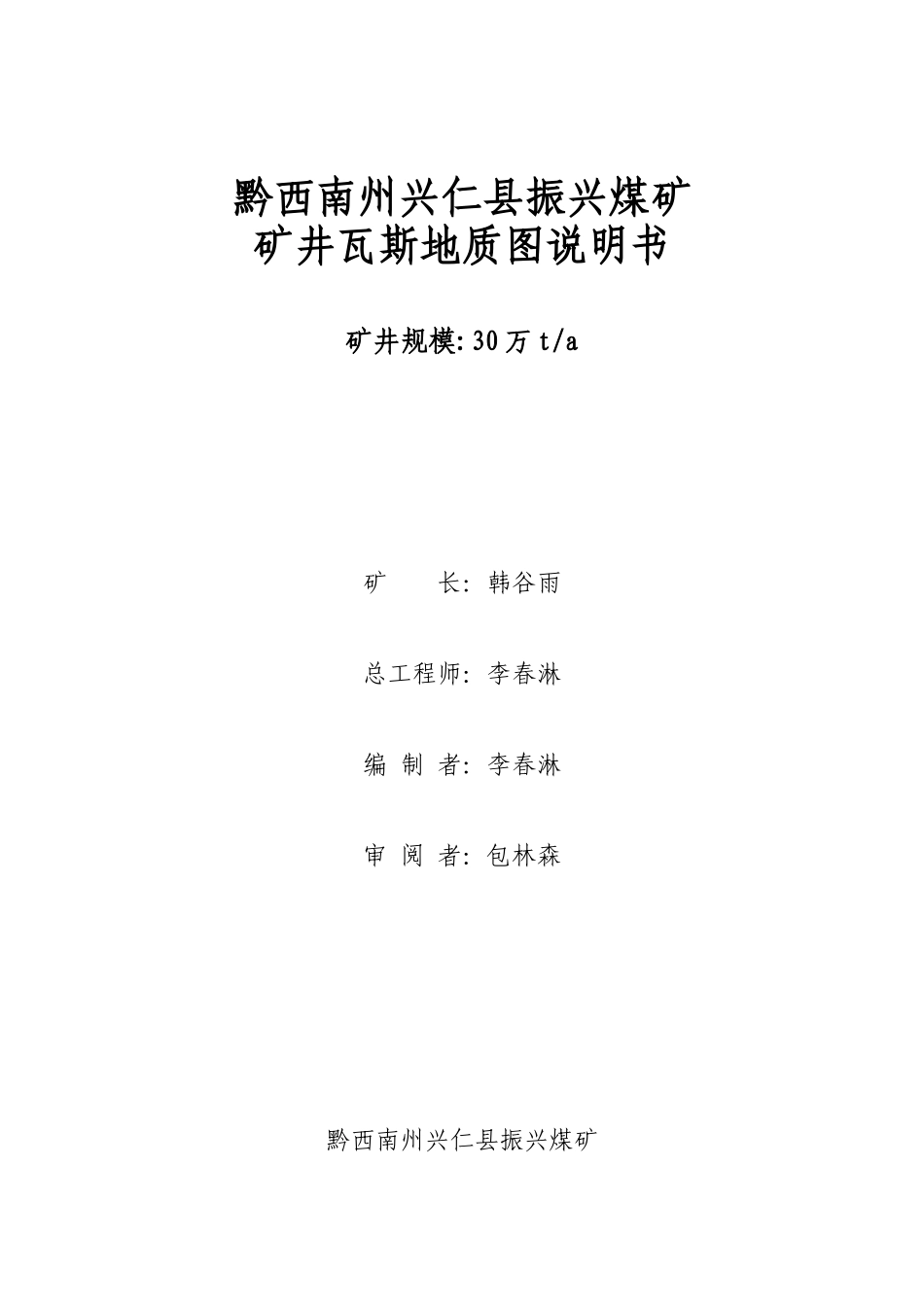 黔西南州兴仁县振兴煤矿
矿井瓦斯地质图说明书

矿井规模: 30 万 t/a

矿　　长: 韩谷雨

总工程师: 李春淋

编 制 者: 李春淋

审 阅 者: 包林森

黔西南州兴仁县振兴煤矿